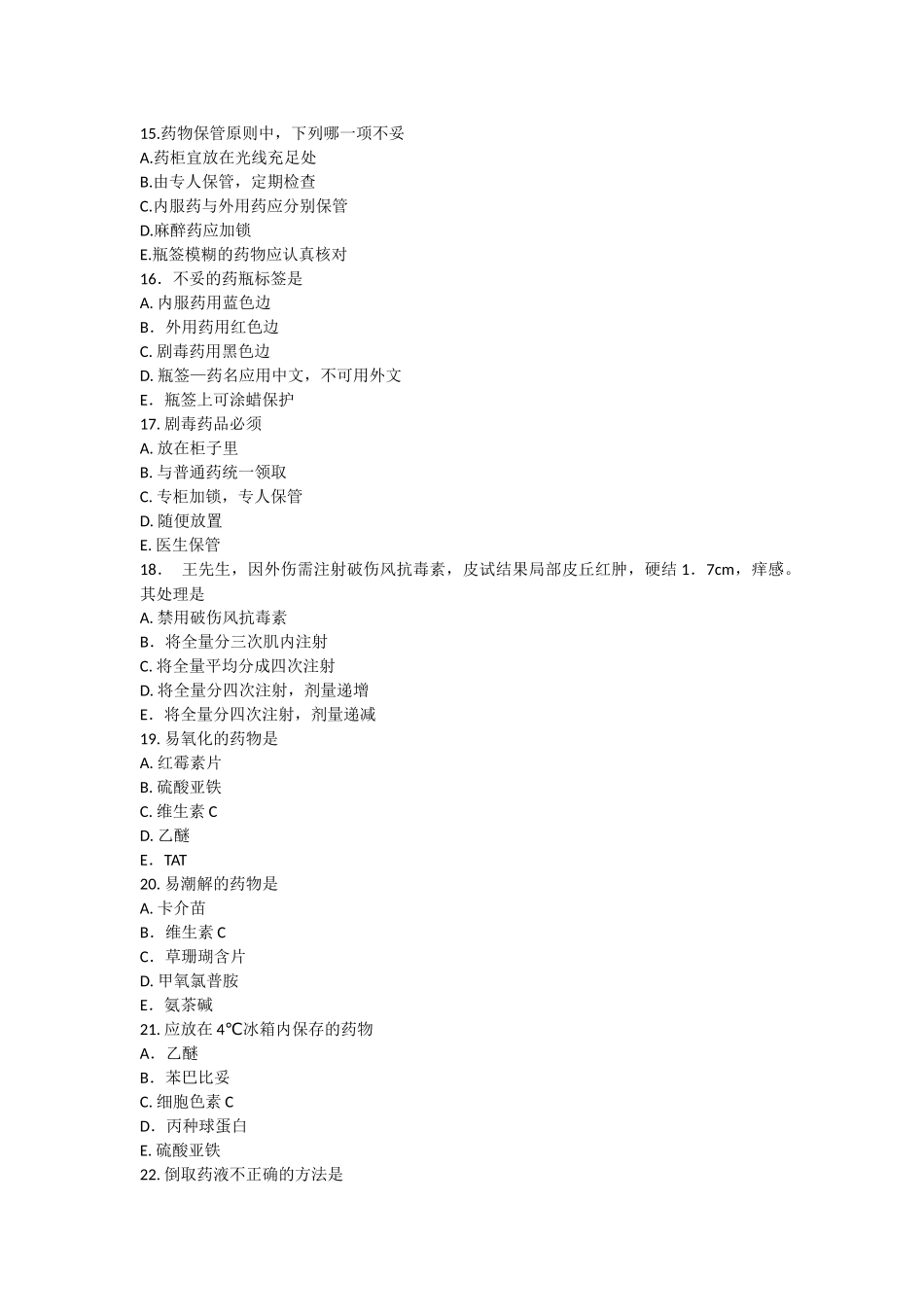 15.药物保管原则中，下列哪一项不妥
A.药柜宜放在光线充足处
B.由专人保管，定期检查
C.内服药与外用药应分别保管
D.麻醉药应加锁
E.瓶签模糊的药物应认真核对
16．不妥的药瓶标签是
A. 内服药用蓝色边
B．外用药用红色边
C. 剧毒药用黑色边
D. 瓶签—药名应用中文，不可用外文
E．瓶签上可涂蜡保护
17. 剧毒药品必须
A. 放在柜子里
B. 与普通药统一领取
C. 专柜加锁，专人保管
D. 随便放置
E. 医生保管
18． 王先生，因外伤需注射破伤风抗毒素，皮试结果局部皮丘红肿，硬结 1．7cm，痒感。其处理是
A. 禁用破伤风抗毒素
B．将全量分三次肌内注射
C. 将全量平均分成四次注射
D. 将全量分四次注射，剂量递增
E．将全量分四次注射，剂量递减
19. 易氧化的药物是
A. 红霉素片
B. 硫酸亚铁
C. 维生素 C
D. 乙醚
E．TAT
20. 易潮解的药物是
A. 卡介苗
B．维生素 C
C．草珊瑚含片
D. 甲氧氯普胺
E．氨茶碱
21. 应放在 4℃冰箱内保存的药物
A．乙醚
B．苯巴比妥
C. 细胞色素 C
D．丙种球蛋白
E. 硫酸亚铁
22. 倒取药液不正确的方法是